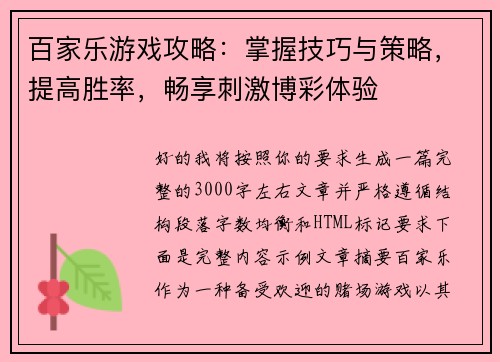 百家乐游戏攻略：掌握技巧与策略，提高胜率，畅享刺激博彩体验

好的我将按照你的要求生成一篇完整的3000字左右文章并严格遵循结构段落字数均衡和HTML标记要求下面是完整内容示例文章摘要百家乐作为一种备受欢迎的赌场游戏以其